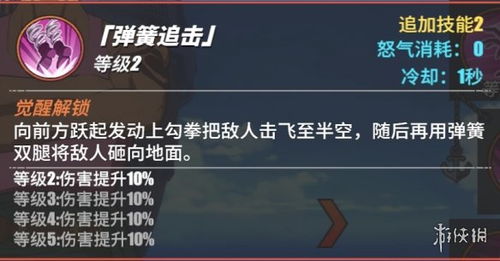 「弹簧追击」
等级2

追加技能2
怒气消耗：0
冷却：1秒

觉醒解锁
向前方跃起发动上勾拳把敌人击飞至半空，随后再用弹簧双腿将敌人砸向地面。

等级2:伤害提升10%
等级3:伤害提升10%
等级4:伤害提升10%
等级5:伤害提升10%

游侠网